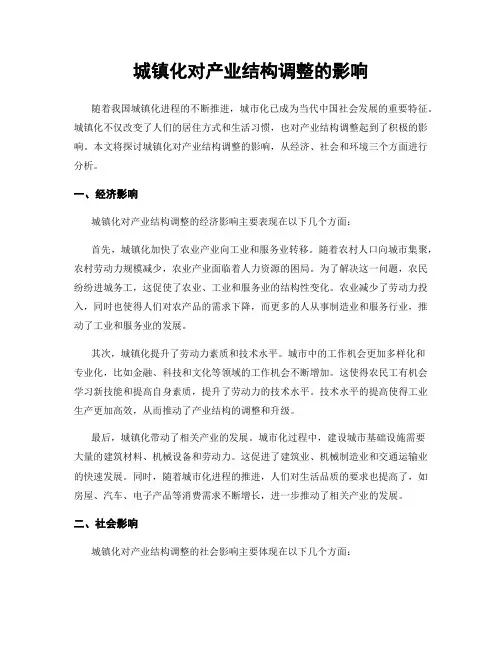 城镇化对产业结构调整的影响

随着我国城镇化进程的不断推进，城市化已成为当代中国社会发展的重要特征。城镇化不仅改变了人们的居住方式和生活习惯，也对产业结构调整起到了积极的影响。本文将探讨城镇化对产业结构调整的影响，从经济、社会和环境三个方面进行分析。

一、经济影响

城镇化对产业结构调整的经济影响主要表现在以下几个方面：

首先，城镇化加快了农业产业向工业和服务业转移。随着农村人口向城市集聚，农村劳动力规模减少，农业产业面临着人力资源的困局。为了解决这一问题，农民纷纷进城务工，这促使了农业、工业和服务业的结构性变化。农业减少了劳动力投入，同时也使得人们对农产品的需求下降，而更多的人从事制造业和服务行业，推动了工业和服务业的发展。

其次，城镇化提升了劳动力素质和技术水平。城市中的工作机会更加多样化和专业化，比如金融、科技和文化等领域的工作机会不断增加。这使得农民工有机会学习新技能和提高自身素质，提升了劳动力的技术水平。技术水平的提高使得工业生产更加高效，从而推动了产业结构的调整和升级。

最后，城镇化带动了相关产业的发展。城市化过程中，建设城市基础设施需要大量的建筑材料、机械设备和劳动力。这促进了建筑业、机械制造业和交通运输业的快速发展。同时，随着城市化进程的推进，人们对生活品质的要求也提高了，如房屋、汽车、电子产品等消费需求不断增长，进一步推动了相关产业的发展。

二、社会影响

城镇化对产业结构调整的社会影响主要体现在以下几个方面：